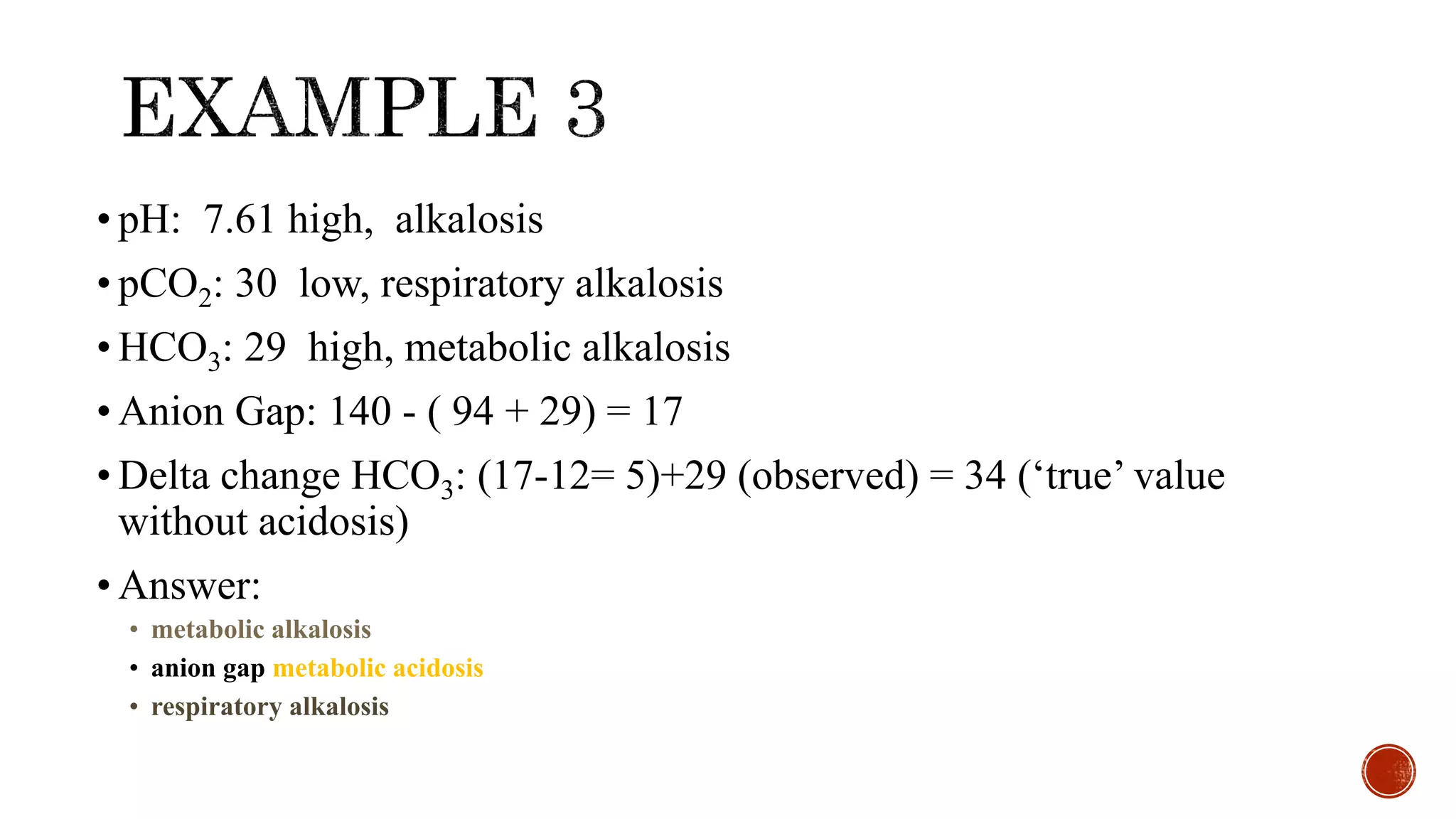 EXAMPLE 3

• pH: 7.61 high, alkalosis

• $pCO_2$: 30 low, respiratory alkalosis

• $HCO_3$: 29 high, metabolic alkalosis

• Anion Gap: 140 - ( 94 + 29) = 17

• Delta change $HCO_3$: (17-12= 5)+29 (observed) = 34 ('true' value without acidosis)

• Answer:
  • metabolic alkalosis
  • anion gap metabolic acidosis
  • respiratory alkalosis